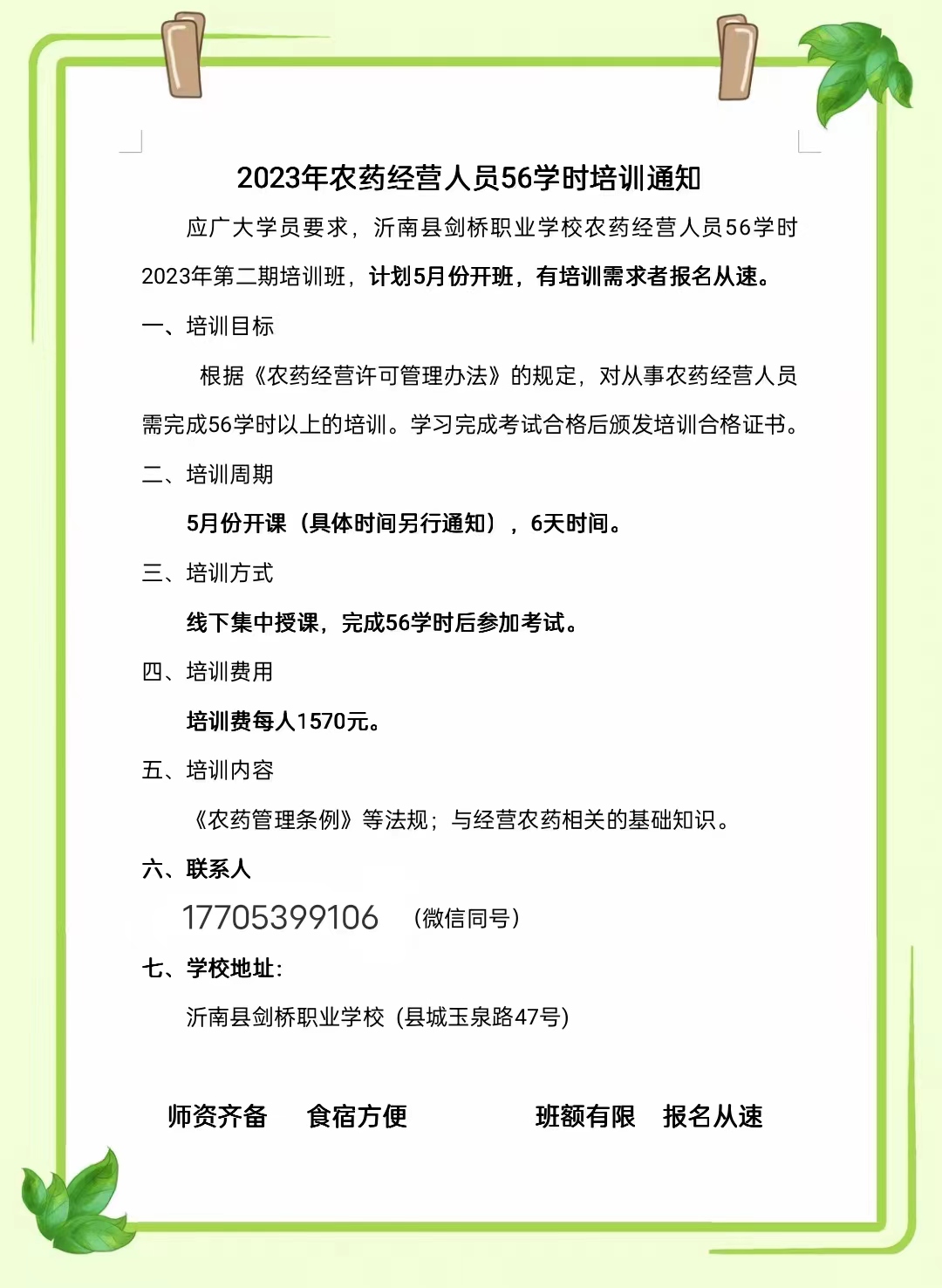 2023年农药经营人员56学时培训通知

应广大学员要求，沂南县剑桥职业学校农药经营人员56学时2023年第二期培训班，计划5月份开班，有培训需求者报名从速。

一、培训目标

根据《农药经营许可管理办法》的规定，对从事农药经营人员需完成56学时以上的培训。学习完成考试合格后颁发培训合格证书。

二、培训周期

5月份开课（具体时间另行通知），6天时间。

三、培训方式

线下集中授课，完成56学时后参加考试。

四、培训费用

培训费每人1570元。

五、培训内容

《农药管理条例》等法规；与经营农药相关的基础知识。

六、联系人

17705399106 （微信同号）

七、学校地址：

沂南县剑桥职业学校（县城玉泉路47号）

师资齐备 食宿方便 班额有限 报名从速